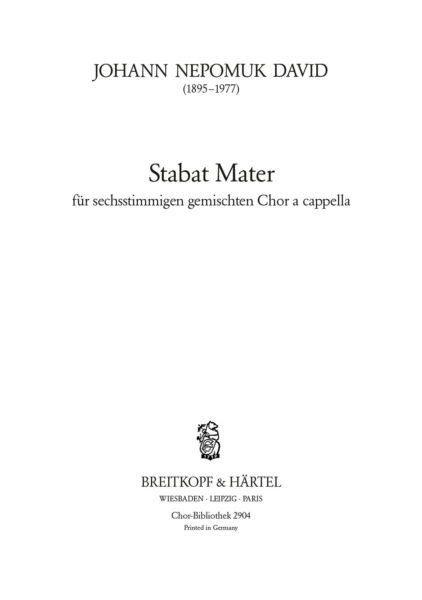 JOHANN NEPOMUK DAVID
(1895–1977)

Stabat Mater
für sechsstimmigen gemischten Chor a cappella

BREITKOPF & HÄRTEL
WIESBADEN · LEIPZIG · PARIS
Chor-Bibliothek 2904
Printed in Germany